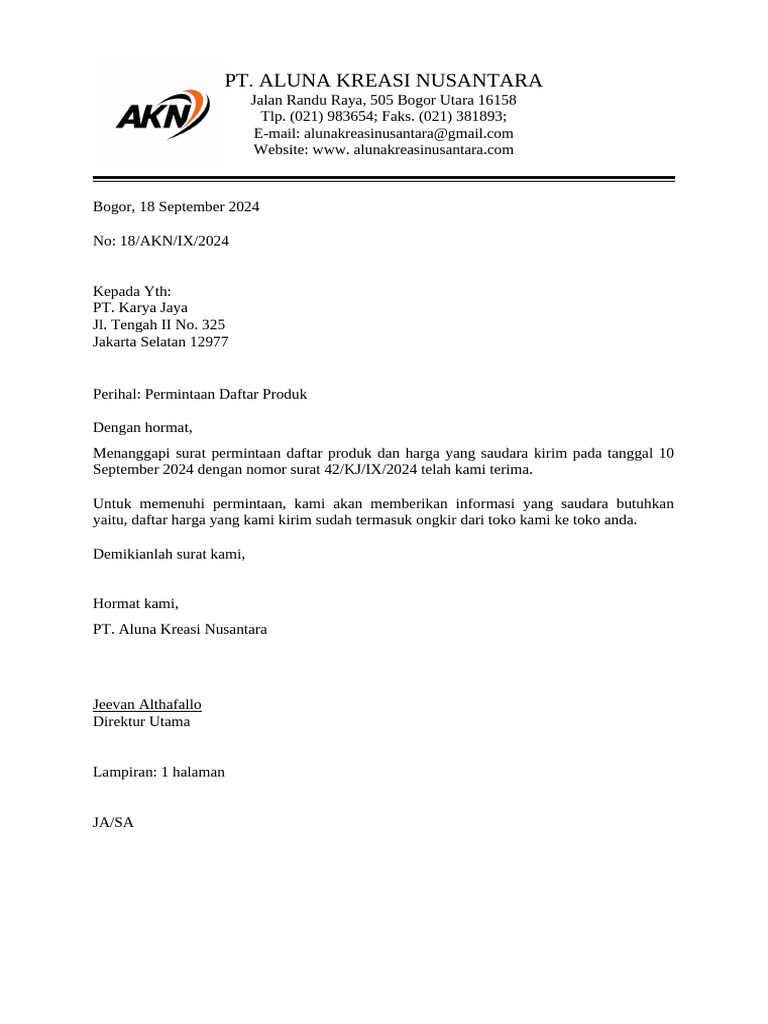 AKN

PT. ALUNA KREASI NUSANTARA
Jalan Randu Raya, 505 Bogor Utara 16158
Tlp. (021) 983654; Faks. (021) 381893;
E-mail: alunakreasinusantara@gmail.com
Website: www. alunakreasinusantara.com

Bogor, 18 September 2024

No: 18/AKN/IX/2024

Kepada Yth:
PT. Karya Jaya
Jl. Tengah II No. 325
Jakarta Selatan 12977

Perihal: Permintaan Daftar Produk

Dengan hormat,

Menanggapi surat permintaan daftar produk dan harga yang saudara kirim pada tanggal 10 September 2024 dengan nomor surat 42/KJ/IX/2024 telah kami terima.

Untuk memenuhi permintaan, kami akan memberikan informasi yang saudara butuhkan yaitu, daftar harga yang kami kirim sudah termasuk ongkir dari toko kami ke toko anda.

Demikianlah surat kami,

Hormat kami,

PT. Aluna Kreasi Nusantara

Jeevan Althafallo
Direktur Utama

Lampiran: 1 halaman

JA/SA